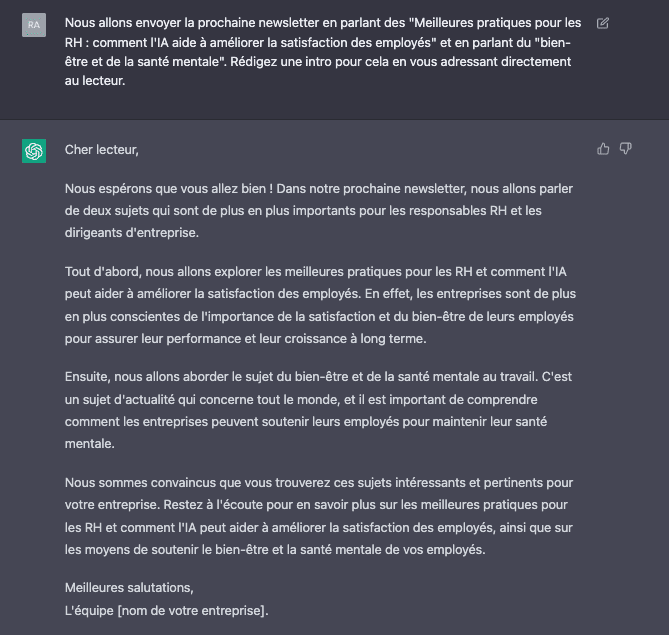 RA

Nous allons envoyer la prochaine newsletter en parlant des "Meilleures pratiques pour les RH : comment l'IA aide à améliorer la satisfaction des employés" et en parlant du "bien-être et de la santé mentale". Rédigez une intro pour cela en vous adressant directement au lecteur.

Cher lecteur,

Nous espérons que vous allez bien ! Dans notre prochaine newsletter, nous allons parler de deux sujets qui sont de plus en plus importants pour les responsables RH et les dirigeants d'entreprise.

Tout d'abord, nous allons explorer les meilleures pratiques pour les RH et comment l'IA peut aider à améliorer la satisfaction des employés. En effet, les entreprises sont de plus en plus conscientes de l'importance de la satisfaction et du bien-être de leurs employés pour assurer leur performance et leur croissance à long terme.

Ensuite, nous allons aborder le sujet du bien-être et de la santé mentale au travail. C'est un sujet d'actualité qui concerne tout le monde, et il est important de comprendre comment les entreprises peuvent soutenir leurs employés pour maintenir leur santé mentale.

Nous sommes convaincus que vous trouverez ces sujets intéressants et pertinents pour votre entreprise. Restez à l'écoute pour en savoir plus sur les meilleures pratiques pour les RH et comment l'IA peut aider à améliorer la satisfaction des employés, ainsi que sur les moyens de soutenir le bien-être et la santé mentale de vos employés.

Meilleures salutations,
L'équipe [nom de votre entreprise].